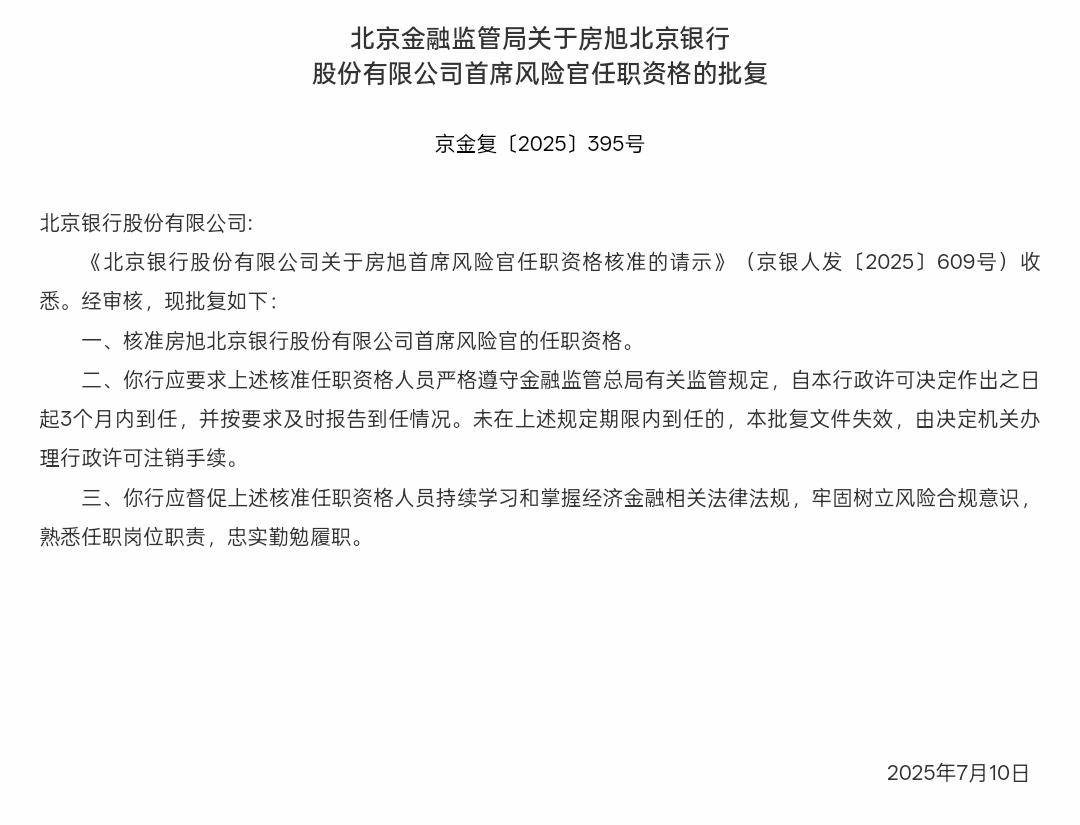 北京金融监管局关于房旭北京银行股份有限公司首席风险官任职资格的批复

京金复〔2025〕395号

北京银行股份有限公司:

《北京银行股份有限公司关于房旭首席风险官任职资格核准的请示》（京银人发〔2025〕609号）收悉。经审核，现批复如下：

一、核准房旭北京银行股份有限公司首席风险官的任职资格。

二、你行应要求上述核准任职资格人员严格遵守金融监管总局有关监管规定，自本行政许可决定作出之日起3个月内到任，并按要求及时报告到任情况。未在上述规定期限内到任的，本批复文件失效，由决定机关办理行政许可注销手续。

三、你行应督促上述核准任职资格人员持续学习和掌握经济金融相关法律法规，牢固树立风险合规意识，熟悉任职岗位职责，忠实勤勉履职。

2025年7月10日